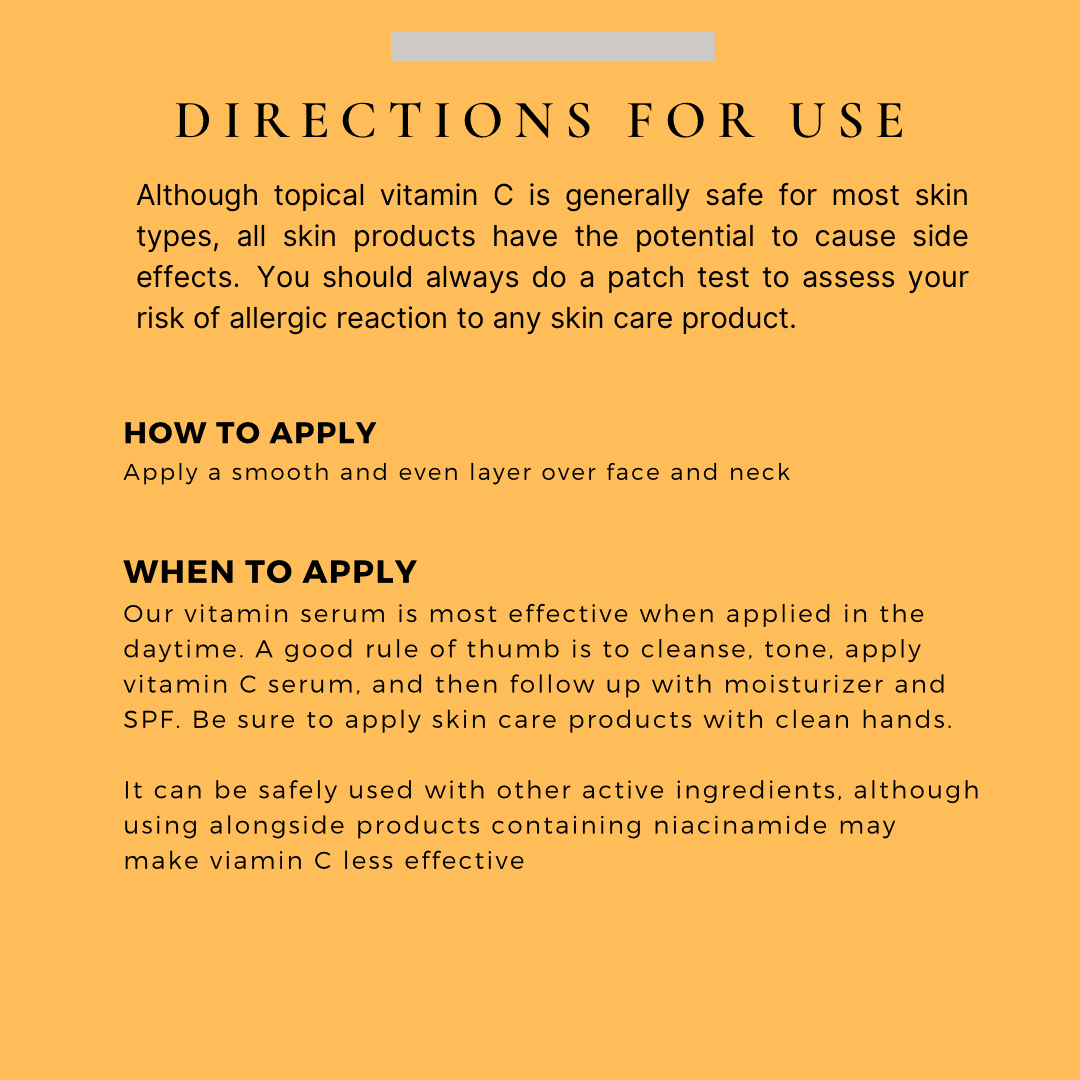 DIRECTIONS FOR USE

Although topical vitamin C is generally safe for most skin types, all skin products have the potential to cause side effects. You should always do a patch test to assess your risk of allergic reaction to any skin care product.

HOW TO APPLY
Apply a smooth and even layer over face and neck

WHEN TO APPLY
Our vitamin serum is most effective when applied in the daytime. A good rule of thumb is to cleanse, tone, apply vitamin C serum, and then follow up with moisturizer and SPF. Be sure to apply skin care products with clean hands.

It can be safely used with other active ingredients, although using alongside products containing niacinamide may make viamin C less effective